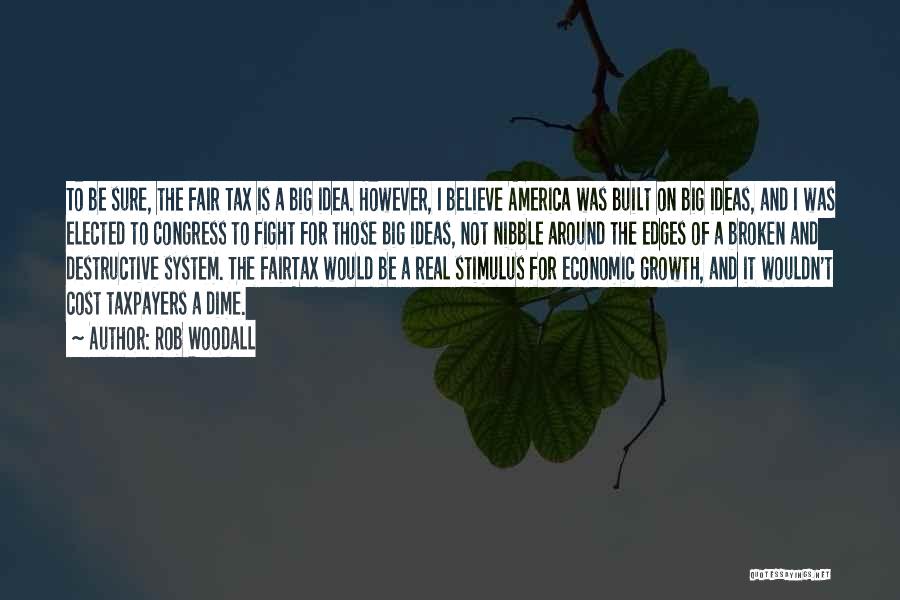 TO BE SURE, THE FAIR TAX IS A BIG IDEA. HOWEVER, I BELIEVE AMERICA WAS BUILT ON BIG IDEAS, AND I WAS ELECTED TO CONGRESS TO FIGHT FOR THOSE BIG IDEAS, NOT NIBBLE AROUND THE EDGES OF A BROKEN AND DESTRUCTIVE SYSTEM. THE FAIRTAX WOULD BE A REAL STIMULUS FOR ECONOMIC GROWTH, AND IT WOULDN'T COST TAXPAYERS A DIME.

~ AUTHOR: ROB WOODALL

QUOTESSAYINGS.NET